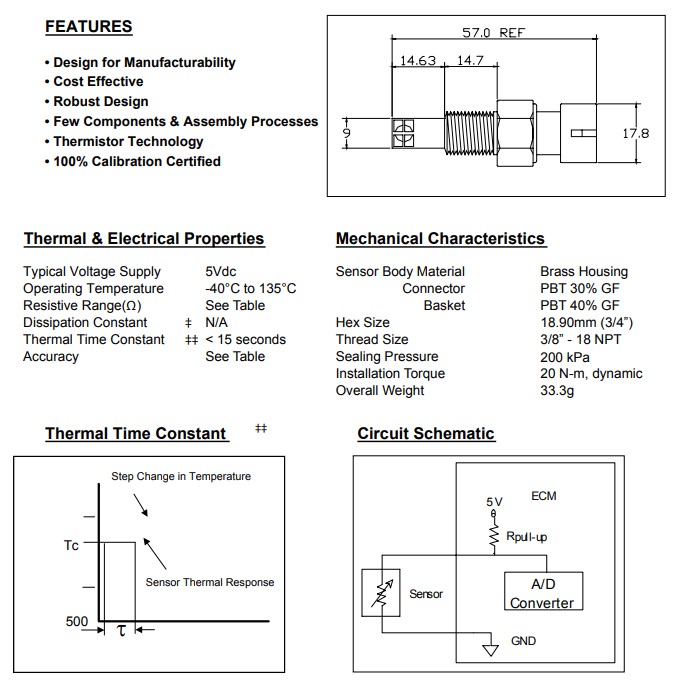 FEATURES

• Design for Manufacturability
• Cost Effective
• Robust Design
• Few Components & Assembly Processes
• Thermistor Technology
• 100% Calibration Certified

57.0 REF
14.63
14.7
9
17.8

Thermal & Electrical Properties

| | | |
|---|---|---|
| Typical Voltage Supply | | 5Vdc |
| Operating Temperature | | -40°C to 135°C |
| Resistive Range(Ω) | | See Table |
| Dissipation Constant | ‡ | N/A |
| Thermal Time Constant | ‡‡ | < 15 seconds |
| Accuracy | | See Table |

Mechanical Characteristics

| | |
|---|---|
| Sensor Body Material | Brass Housing |
| Connector | PBT 30% GF |
| Basket | PBT 40% GF |
| Hex Size | 18.90mm (3/4") |
| Thread Size | 3/8" - 18 NPT |
| Sealing Pressure | 200 kPa |
| Installation Torque | 20 N-m, dynamic |
| Overall Weight | 33.3g |

Thermal Time Constant ‡‡

Step Change in Temperature
Tc
Sensor Thermal Response
500
τ

Circuit Schematic

ECM
5V
Rpull-up
Sensor
A/D Converter
GND